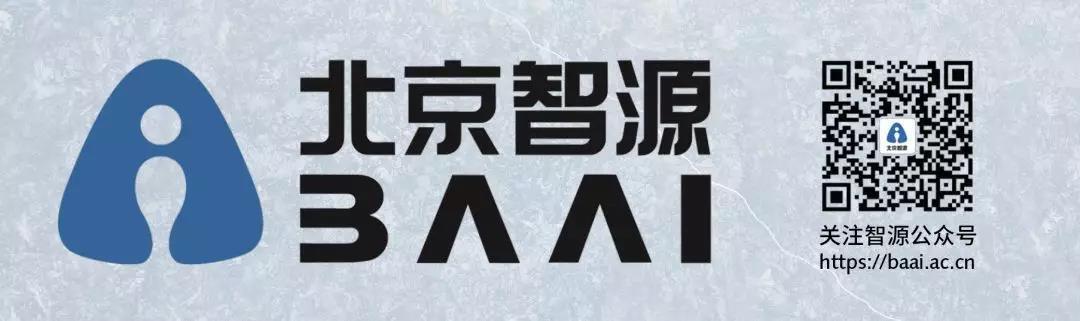 北京智源
BAAI

北京智源

关注智源公众号
https://baai.ac.cn